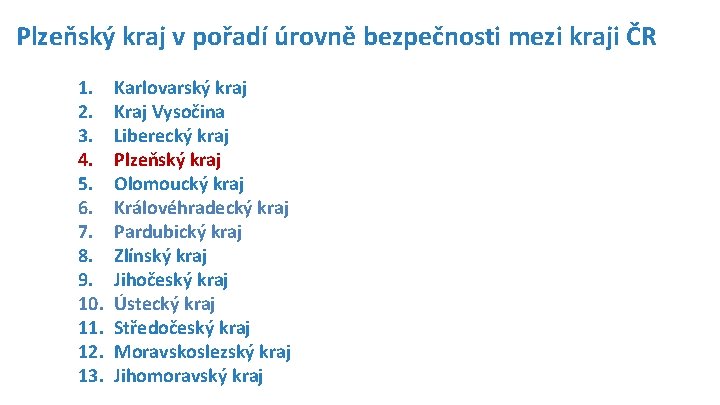 Plzeňský kraj v pořadí úrovně bezpečnosti mezi kraji ČR

1. Karlovarský kraj
2. Kraj Vysočina
3. Liberecký kraj
4. Plzeňský kraj
5. Olomoucký kraj
6. Královéhradecký kraj
7. Pardubický kraj
8. Zlínský kraj
9. Jihočeský kraj
10. Ústecký kraj
11. Středočeský kraj
12. Moravskoslezský kraj
13. Jihomoravský kraj